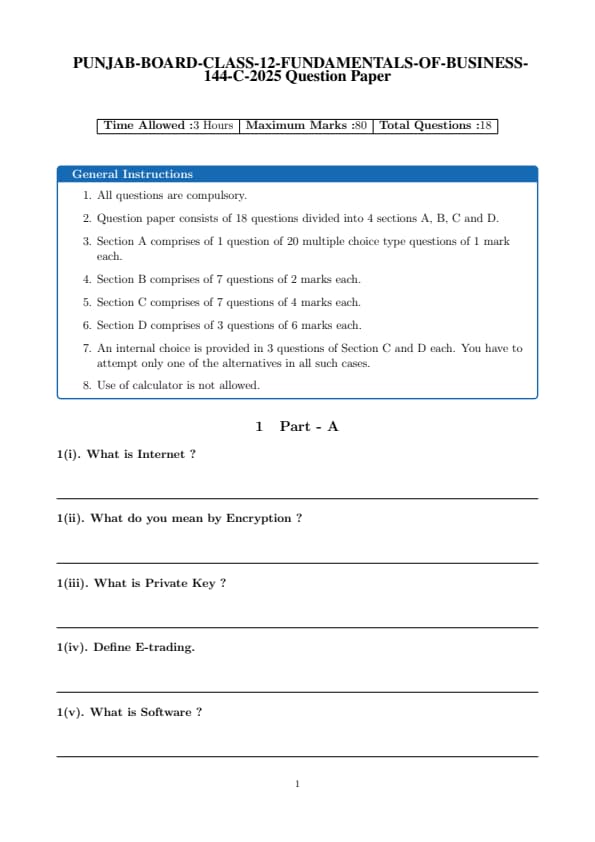 PUNJAB-BOARD-CLASS-12-FUNDAMENTALS-OF-BUSINESS-144-C-2025 Question Paper

| Time Allowed :3 Hours | Maximum Marks :80 | Total Questions :18 |
|---|---|---|

General Instructions

1. All questions are compulsory.
2. Question paper consists of 18 questions divided into 4 sections A, B, C and D.
3. Section A comprises of 1 question of 20 multiple choice type questions of 1 mark each.
4. Section B comprises of 7 questions of 2 marks each.
5. Section C comprises of 7 questions of 4 marks each.
6. Section D comprises of 3 questions of 6 marks each.
7. An internal choice is provided in 3 questions of Section C and D each. You have to attempt only one of the alternatives in all such cases.
8. Use of calculator is not allowed.

1 Part - A

1(i). What is Internet ?

1(ii). What do you mean by Encryption ?

1(iii). What is Private Key ?

1(iv). Define E-trading.

1(v). What is Software ?

1